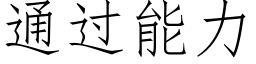 通过能力